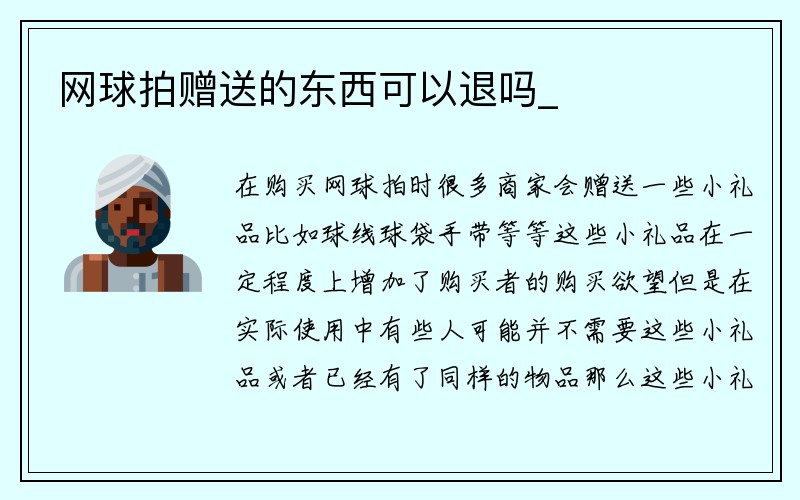 网球拍赠送的东西可以退吗_

在购买网球拍时很多商家会赠送一些小礼品比如球线球袋手带等等这些小礼品在一定程度上增加了购买者的购买欲望但是在实际使用中有些人可能并不需要这些小礼品或者已经有了同样的物品那么这些小礼